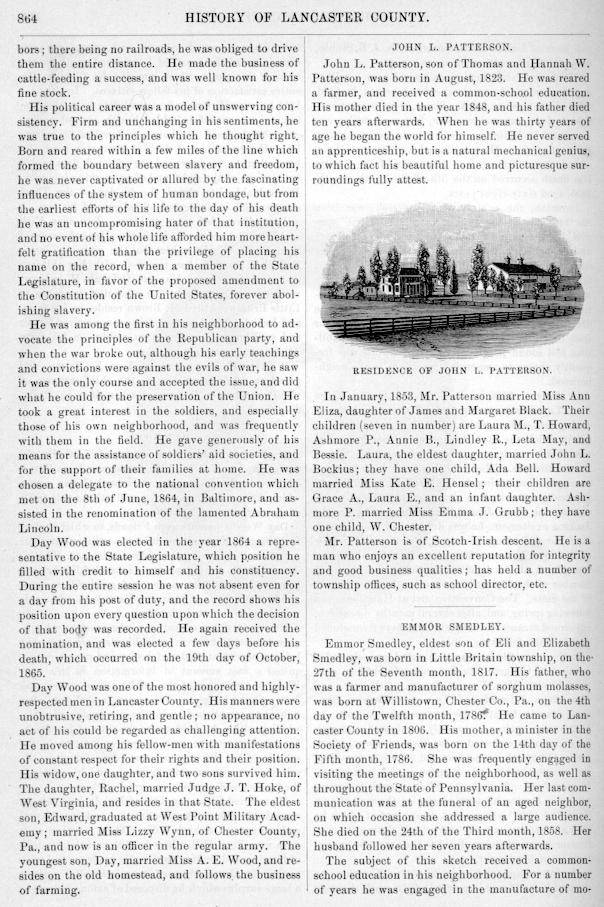 864 HISTORY OF LANCASTER COUNTY.

bors; there being no railroads, he was obliged to drive them the entire distance. He made the business of cattle-feeding a success, and was well known for his fine stock.

His political career was a model of unswerving consistency. Firm and unchanging in his sentiments, he was true to the principles which he thought right. Born and reared within a few miles of the line which formed the boundary between slavery and freedom, he was never captivated or allured by the fascinating influences of the system of human bondage, but from the earliest efforts of his life to the day of his death he was an uncompromising hater of that institution, and no event of his whole life afforded him more heartfelt gratification than the privilege of placing his name on the record, when a member of the State Legislature, in favor of the proposed amendment to the Constitution of the United States, forever abolishing slavery.

He was among the first in his neighborhood to advocate the principles of the Republican party, and when the war broke out, although his early teachings and convictions were against the evils of war, he saw it was the only course and accepted the issue, and did what he could for the preservation of the Union. He took a great interest in the soldiers, and especially those of his own neighborhood, and was frequently with them in the field. He gave generously of his means for the assistance of soldiers' aid societies, and for the support of their families at home. He was chosen a delegate to the national convention which met on the 8th of June, 1864, in Baltimore, and assisted in the renomination of the lamented Abraham Lincoln.

Day Wood was elected in the year 1864 a representative to the State Legislature, which position he filled with credit to himself and his constituency. During the entire session he was not absent even for a day from his post of duty, and the record shows his position upon every question upon which the decision of that body was recorded. He again received the nomination, and was elected a few days before his death, which occurred on the 19th day of October, 1865.

Day Wood was one of the most honored and highly-respected men in Lancaster County. His manners were unobtrusive, retiring, and gentle; no appearance, no act of his could be regarded as challenging attention. He moved among his fellow-men with manifestations of constant respect for their rights and their position. His widow, one daughter, and two sons survived him. The daughter, Rachel, married Judge J. T. Hoke, of West Virginia, and resides in that State. The eldest son, Edward, graduated at West Point Military Academy; married Miss Lizzy Wynn, of Chester County, Pa., and now is an officer in the regular army. The youngest son, Day, married Miss A. E. Wood, and resides on the old homestead, and follows the business of farming.

JOHN L. PATTERSON.

John L. Patterson, son of Thomas and Hannah W. Patterson, was born in August, 1823. He was reared a farmer, and received a common-school education. His mother died in the year 1848, and his father died ten years afterwards. When he was thirty years of age he began the world for himself. He never served an apprenticeship, but is a natural mechanical genius, to which fact his beautiful home and picturesque surroundings fully attest.

RESIDENCE OF JOHN L. PATTERSON.

In January, 1853, Mr. Patterson married Miss Ann Eliza, daughter of James and Margaret Black. Their children (seven in number) are Laura M., T. Howard, Ashmore P., Annie B., Lindley R., Leta May, and Bessie. Laura, the eldest daughter, married John L. Bockius; they have one child, Ada Bell. Howard married Miss Kate E. Hensel; their children are Grace A., Laura E., and an infant daughter. Ashmore P. married Miss Emma J. Grubb; they have one child, W. Chester.

Mr. Patterson is of Scotch-Irish descent. He is a man who enjoys an excellent reputation for integrity and good business qualities; has held a number of township offices, such as school director, etc.

EMMOR SMEDLEY.

Emmor Smedley, eldest son of Eli and Elizabeth Smedley, was born in Little Britain township, on the 27th of the Seventh month, 1817. His father, who was a farmer and manufacturer of sorghum molasses, was born at Willistown, Chester Co., Pa., on the 4th day of the Twelfth month, 1786. He came to Lancaster County in 1806. His mother, a minister in the Society of Friends, was born on the 14th day of the Fifth month, 1786. She was frequently engaged in visiting the meetings of the neighborhood, as well as throughout the State of Pennsylvania. Her last communication was at the funeral of an aged neighbor, on which occasion she addressed a large audience. She died on the 24th of the Third month, 1858. Her husband followed her seven years afterwards.

The subject of this sketch received a common-school education in his neighborhood. For a number of years he was engaged in the manufacture of mo-